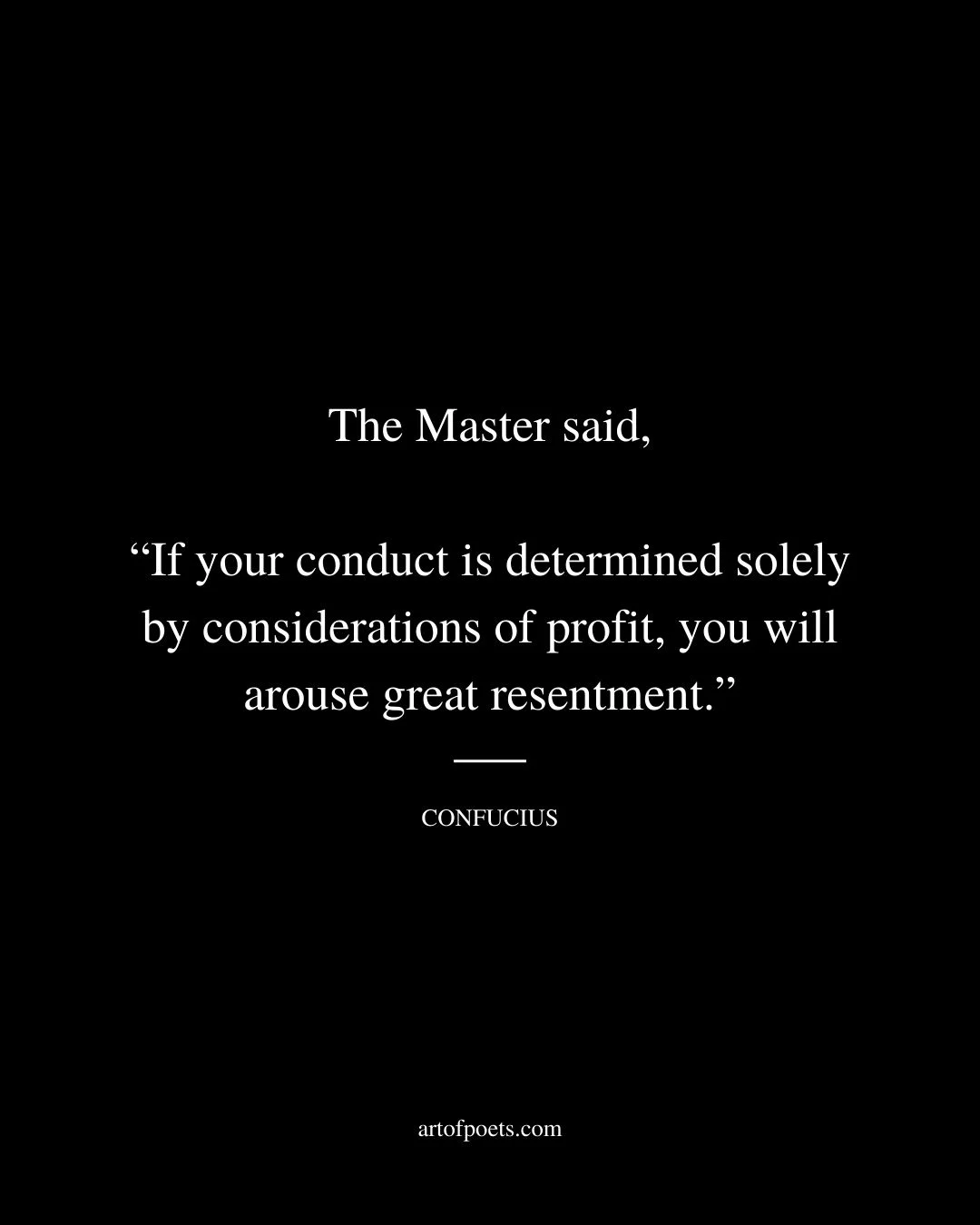 The Master said,

“If your conduct is determined solely by considerations of profit, you will arouse great resentment.”

CONFUCIUS

artofpoets.com